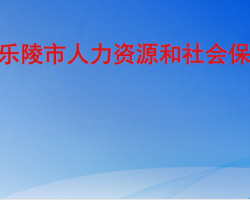 乐陵市人力资源和社会保